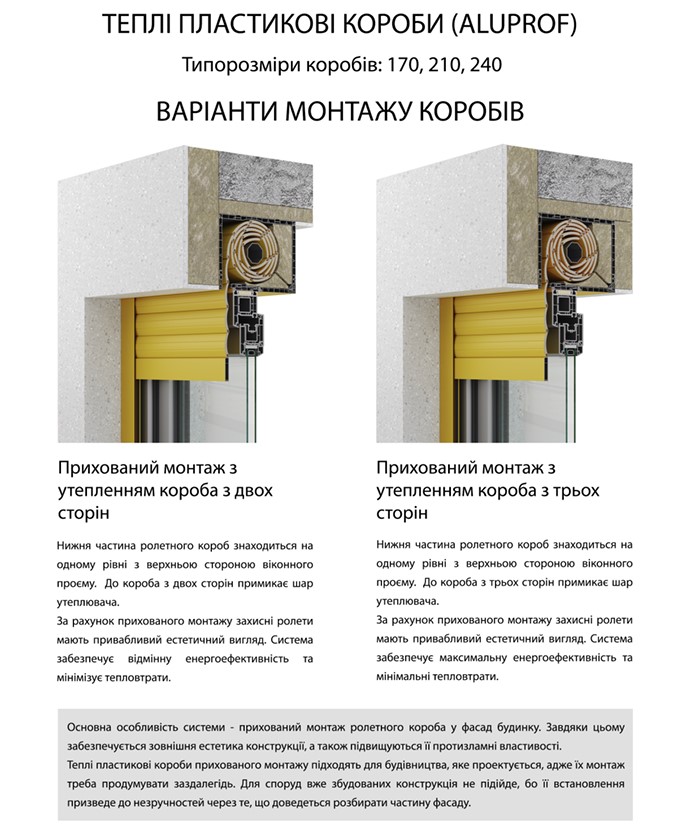 ТЕПЛІ ПЛАСТИКОВІ КОРОБИ (ALUPROF)

Типорозміри коробів: 170, 210, 240

ВАРІАНТИ МОНТАЖУ КОРОБІВ

Прихований монтаж з утепленням короба з двох сторін

Нижня частина ролетного короб знаходиться на одному рівні з верхньою стороною віконного проєму. До короба з двох сторін примикає шар утеплювача.
За рахунок прихованого монтажу захисні ролети мають привабливий естетичний вигляд. Система забезпечує відмінну енергоефективність та мінімізує тепловтрати.

Прихований монтаж з утепленням короба з трьох сторін

Нижня частина ролетного короб знаходиться на одному рівні з верхньою стороною віконного проєму. До короба з трьох сторін примикає шар утеплювача.
За рахунок прихованого монтажу захисні ролети мають привабливий естетичний вигляд. Система забезпечує максимальну енергоефективність та мінімальні тепловтрати.

Основна особливість системи - прихований монтаж ролетного короба у фасад будинку. Завдяки цьому забезпечується зовнішня естетика конструкції, а також підвищуються її протизламні властивості.
Теплі пластикові короби прихованого монтажу підходять для будівництва, яке проектується, адже їх монтаж треба продумувати заздалегідь. Для споруд вже збудованих конструкція не підійде, бо її встановлення призведе до незручностей через те, що доведеться розбирати частину фасаду.